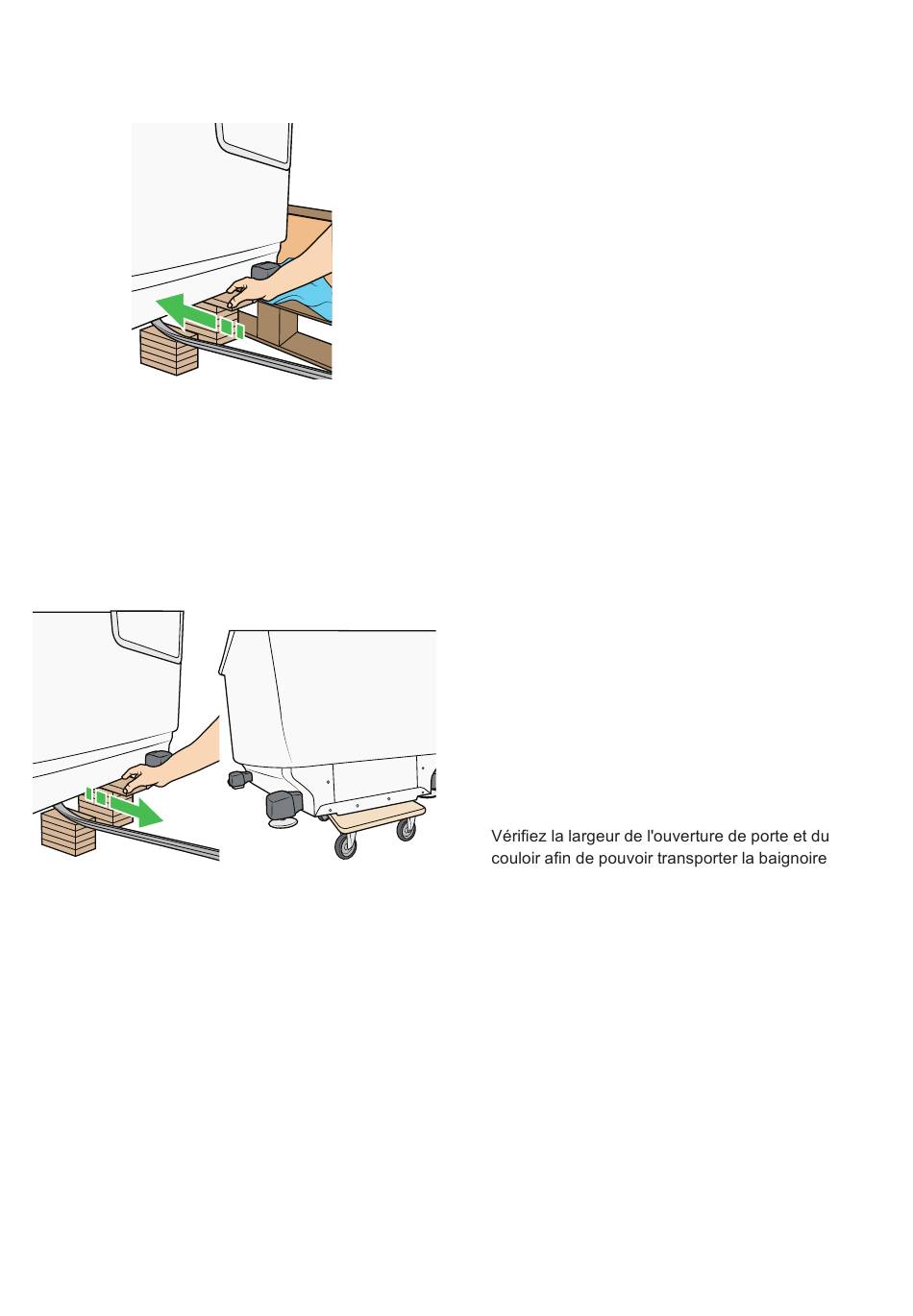 Vérifiez la largeur de l'ouverture de porte et du couloir afin de pouvoir transporter la baignoire